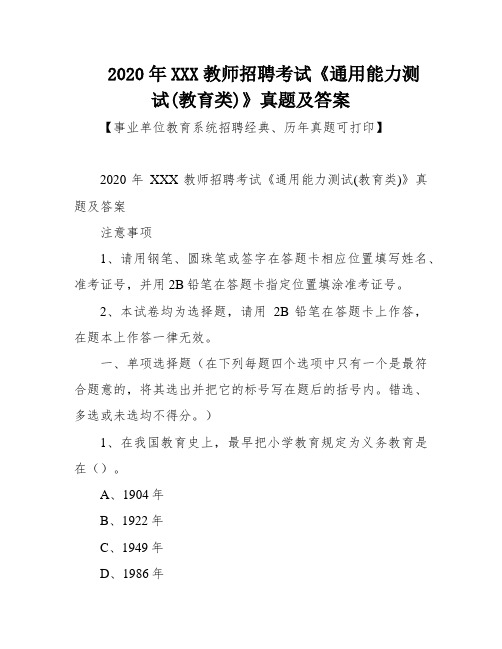 2020 年 XXX 教师招聘考试《通用能力测试(教育类)》真题及答案

【事业单位教育系统招聘经典、历年真题可打印】

2020 年 XXX 教师招聘考试《通用能力测试(教育类)》真题及答案

注意事项

1、请用钢笔、圆珠笔或签字在答题卡相应位置填写姓名、准考证号，并用 2B 铅笔在答题卡指定位置填涂准考证号。

2、本试卷均为选择题，请用 2B 铅笔在答题卡上作答，在题本上作答一律无效。

一、单项选择题（在下列每题四个选项中只有一个是最符合题意的，将其选出并把它的标号写在题后的括号内。错选、多选或未选均不得分。）

1、在我国教育史上，最早把小学教育规定为义务教育是在（）。

A、1904 年

B、1922 年

C、1949 年

D、1986 年